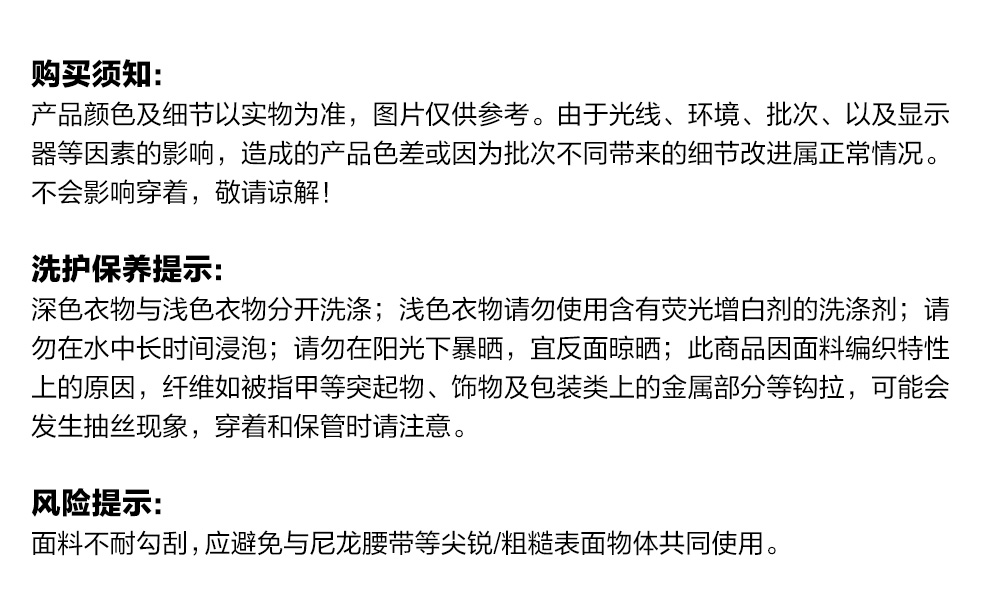 购买须知:
产品颜色及细节以实物为准，图片仅供参考。由于光线、环境、批次、以及显示器等因素的影响，造成的产品色差或因为批次不同带来的细节改进属正常情况。不会影响穿着，敬请谅解!

洗护保养提示:
深色衣物与浅色衣物分开洗涤；浅色衣物请勿使用含有荧光增白剂的洗涤剂；请勿在水中长时间浸泡；请勿在阳光下暴晒，宜反面晾晒；此商品因面料编织特性上的原因，纤维如被指甲等突起物、饰物及包装类上的金属部分等钩拉，可能会发生抽丝现象，穿着和保管时请注意。

风险提示:
面料不耐勾刮，应避免与尼龙腰带等尖锐/粗糙表面物体共同使用。